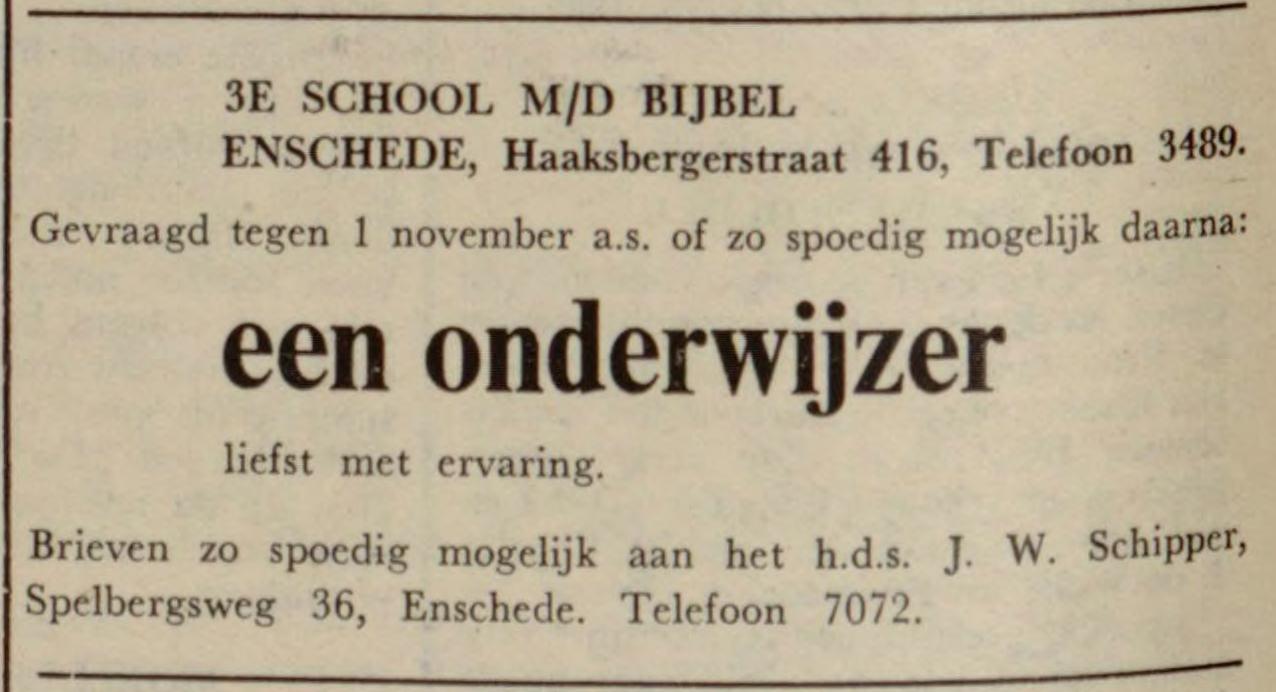 3E SCHOOL M/D BIJBEL
ENSCHEDE, Haaksbergerstraat 416, Telefoon 3489.

Gevraagd tegen 1 november a.s. of zo spoedig mogelijk daarna:

een onderwijzer

liefst met ervaring.

Brieven zo spoedig mogelijk aan het h.d.s. J. W. Schipper, Spelbergsweg 36, Enschede. Telefoon 7072.